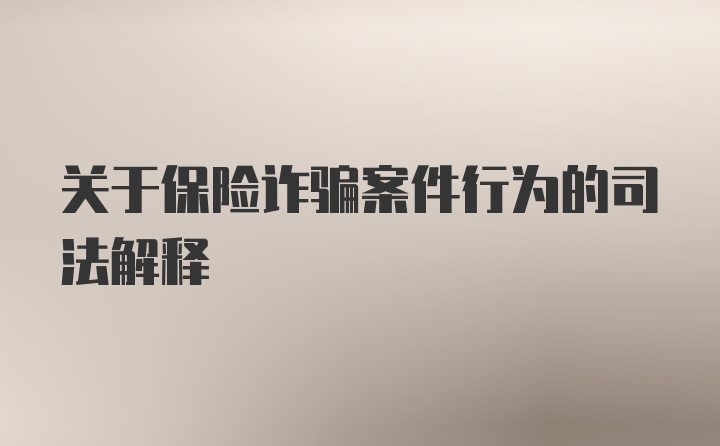 关于保险诈骗案件行为的司法解释